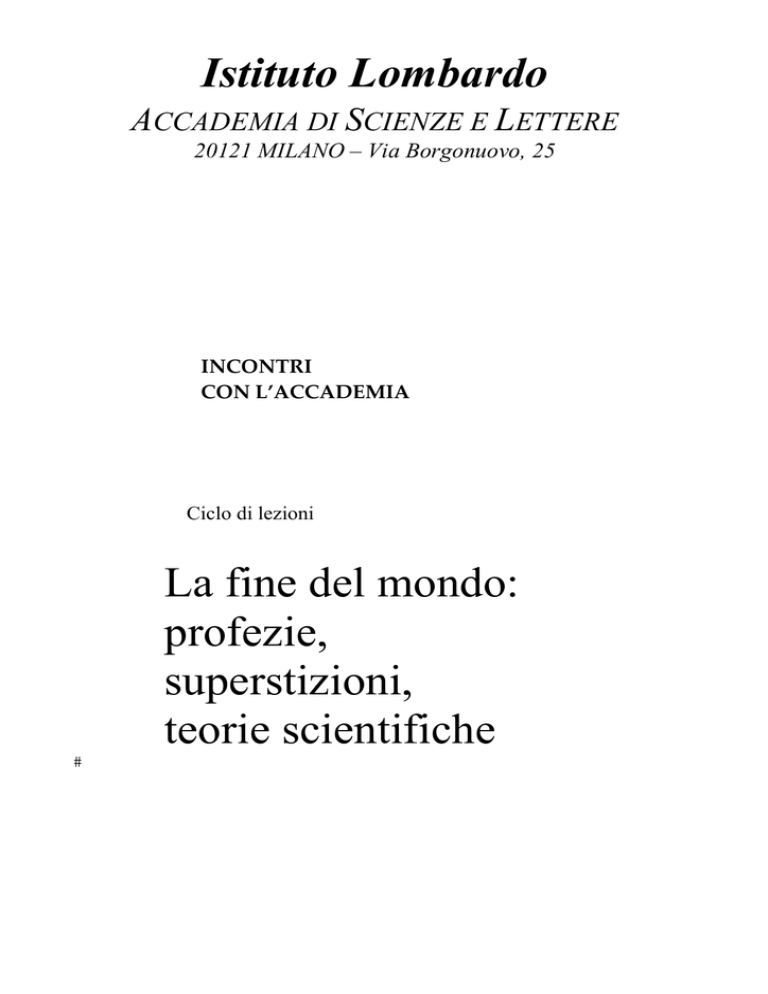 Istituto Lombardo
ACCADEMIA DI SCIENZE E LETTERE
20121 MILANO – Via Borgonuovo, 25

INCONTRI
CON L'ACCADEMIA

Ciclo di lezioni

La fine del mondo:
profezie,
superstizioni,
teorie scientifiche

#